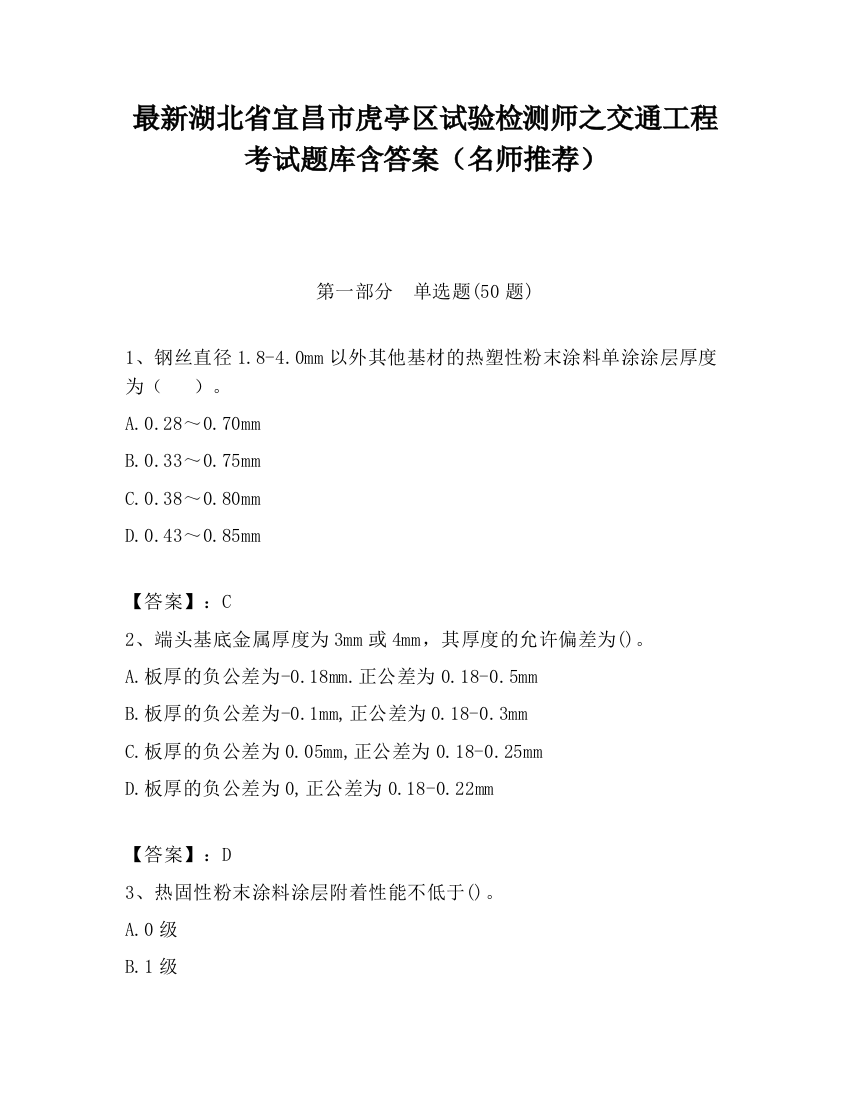 最新湖北省宜昌市虎亭区试验检测师之交通工程考试题库含答案（名师推荐）

第一部分　单选题(50 题)

1、钢丝直径 1.8-4.0mm 以外其他基材的热塑性粉末涂料单涂涂层厚度为（　　）。

A.0.28～0.70mm

B.0.33～0.75mm

C.0.38～0.80mm

D.0.43～0.85mm

【答案】：C

2、端头基底金属厚度为 3mm 或 4mm，其厚度的允许偏差为()。

A.板厚的负公差为-0.18mm.正公差为 0.18-0.5mm

B.板厚的负公差为-0.1mm,正公差为 0.18-0.3mm

C.板厚的负公差为 0.05mm,正公差为 0.18-0.25mm

D.板厚的负公差为 0,正公差为 0.18-0.22mm

【答案】：D

3、热固性粉末涂料涂层附着性能不低于()。

A.0 级

B.1 级